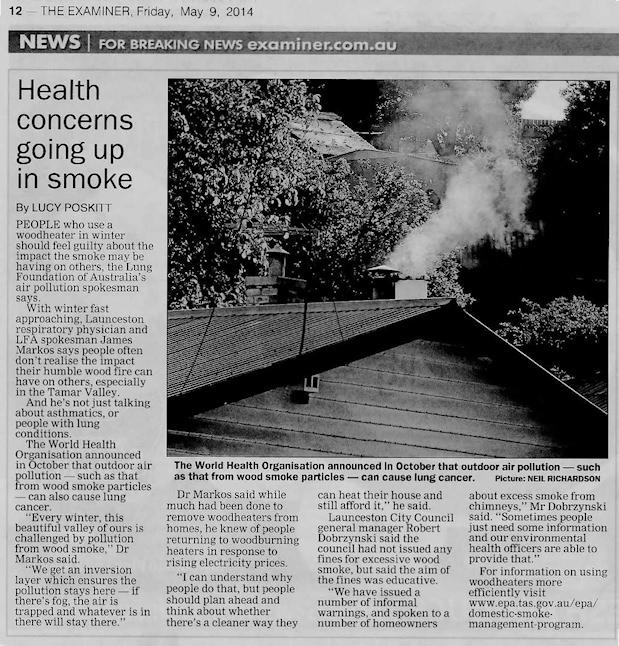 12 — THE EXAMINER, Friday, May 9, 2014

NEWS | FOR BREAKING NEWS examiner.com.au

Health concerns going up in smoke

By LUCY POSKITT

PEOPLE who use a woodheater in winter should feel guilty about the impact the smoke may be having on others, the Lung Foundation of Australia's air pollution spokesman says.

With winter fast approaching, Launceston respiratory physician and LFA spokesman James Markos says people often don't realise the impact their humble wood fire can have on others, especially in the Tamar Valley.

And he's not just talking about asthmatics, or people with lung conditions.

The World Health Organisation announced in October that outdoor air pollution — such as that from wood smoke particles — can also cause lung cancer.

"Every winter, this beautiful valley of ours is challenged by pollution from wood smoke," Dr Markos said.

"We get an inversion layer which ensures the pollution stays here — if there's fog, the air is trapped and whatever is in there will stay there."

The World Health Organisation announced in October that outdoor air pollution — such as that from wood smoke particles — can cause lung cancer. Picture: NEIL RICHARDSON

Dr Markos said while much had been done to remove woodheaters from homes, he knew of people returning to woodburning heaters in response to rising electricity prices.

"I can understand why people do that, but people should plan ahead and think about whether there's a cleaner way they can heat their house and still afford it," he said.

Launceston City Council general manager Robert Dobrzynski said the council had not issued any fines for excessive wood smoke, but said the aim of the fines was educative.

"We have issued a number of informal warnings, and spoken to a number of homeowners about excess smoke from chimneys," Mr Dobrzynski said. "Sometimes people just need some information and our environmental health officers are able to provide that."

For information on using woodheaters more efficiently visit www.epa.tas.gov.au/epa/domestic-smoke-management-program.